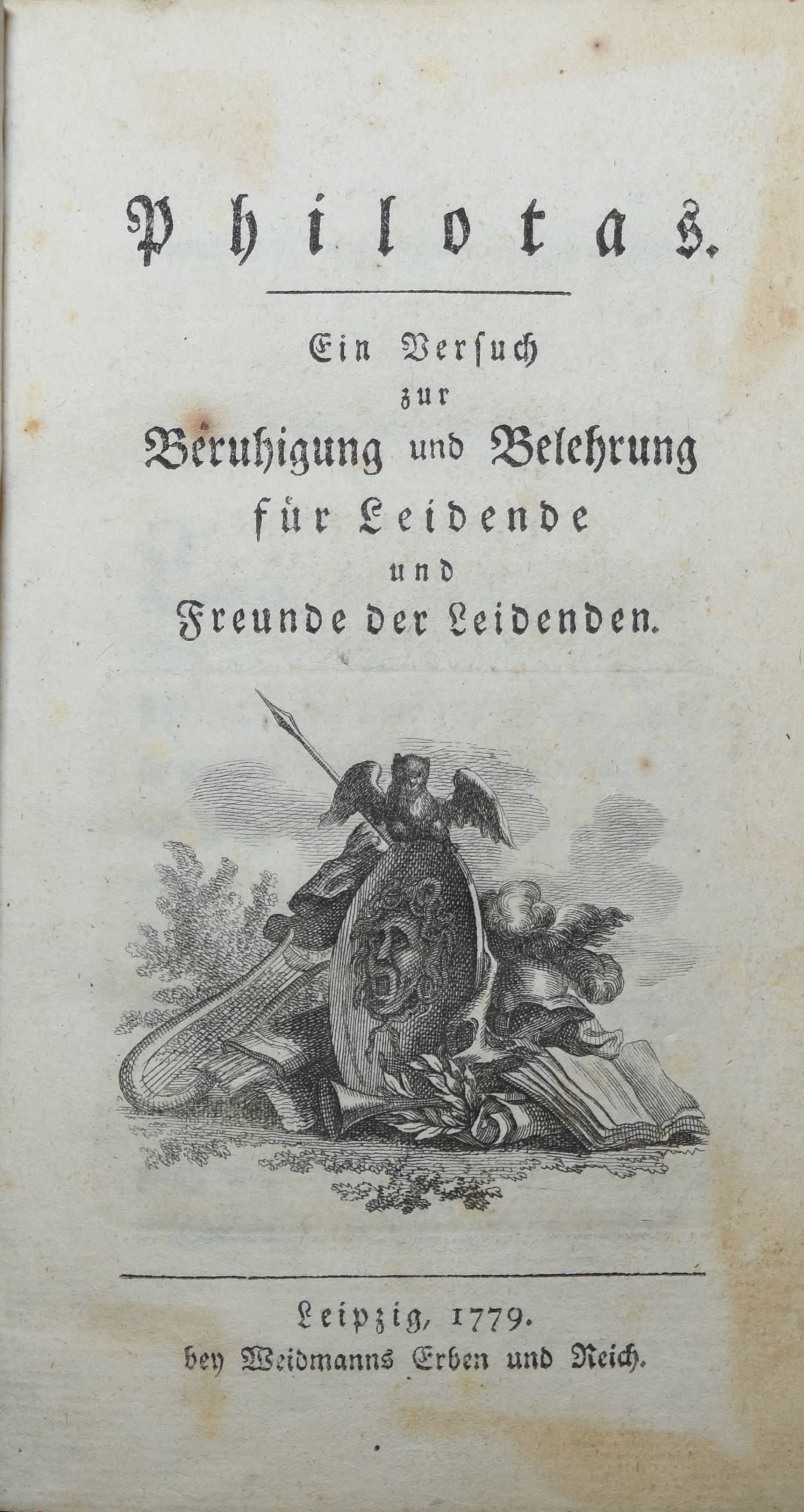 Philotas.

Ein Versuch
zur
Beruhigung und Belehrung
für Leidende
und
Freunde der Leidenden.

Leipzig, 1779.
bey Weidmanns Erben und Reich.